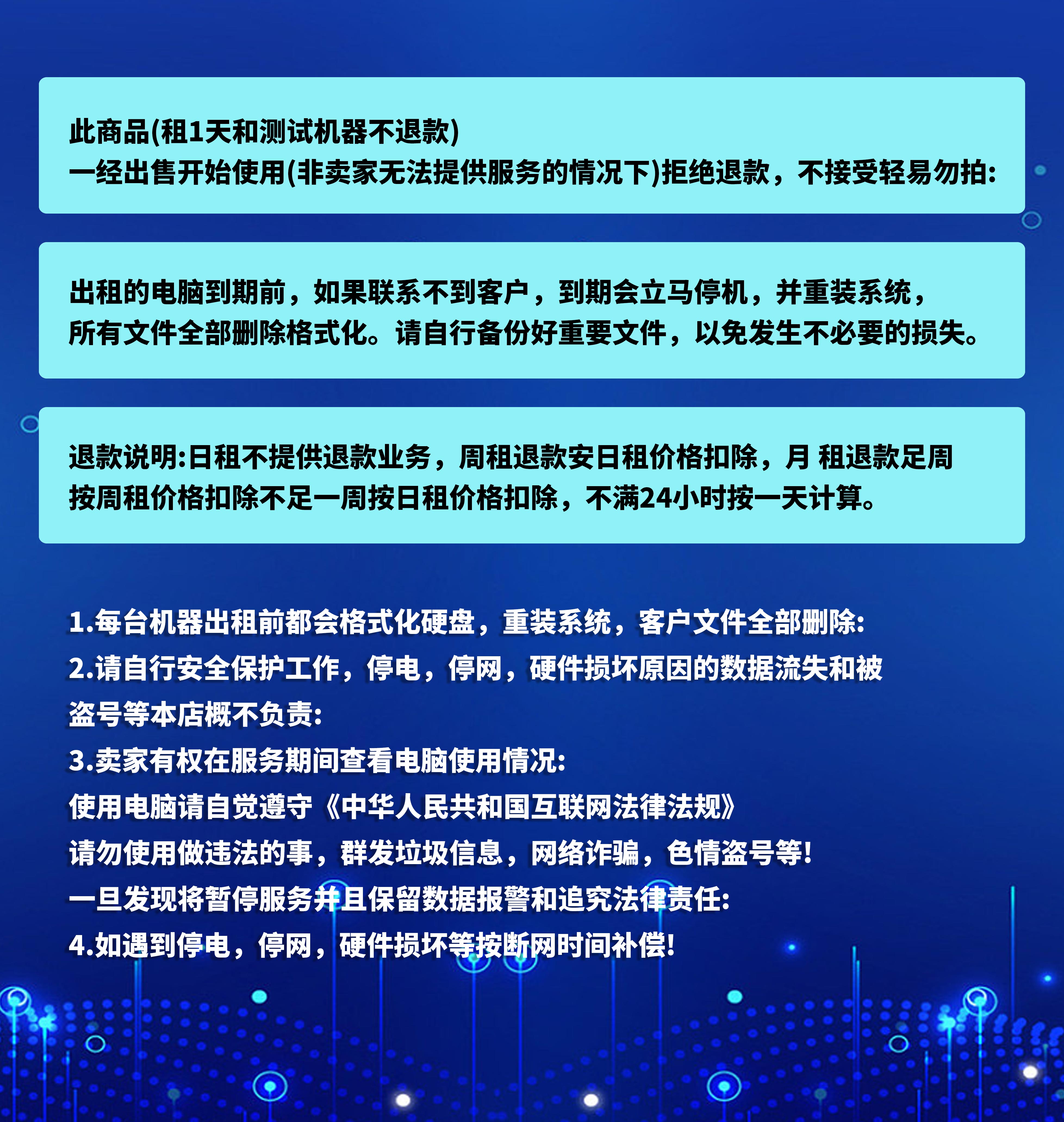 此商品(租1天和测试机器不退款)
一经出售开始使用(非卖家无法提供服务的情况下)拒绝退款，不接受轻易勿拍:

出租的电脑到期前，如果联系不到客户，到期会立马停机，并重装系统，所有文件全部删除格式化。请自行备份好重要文件，以免发生不必要的损失。

退款说明:日租不提供退款业务，周租退款安日租价格扣除，月 租退款足周按周租价格扣除不足一周按日租价格扣除，不满24小时按一天计算。

1.每台机器出租前都会格式化硬盘，重装系统，客户文件全部删除:
2.请自行安全保护工作，停电，停网，硬件损坏原因的数据流失和被盗号等本店概不负责:
3.卖家有权在服务期间查看电脑使用情况:
使用电脑请自觉遵守《中华人民共和国互联网法律法规》
请勿使用做违法的事，群发垃圾信息，网络诈骗，色情盗号等!
一旦发现将暂停服务并且保留数据报警和追究法律责任:
4.如遇到停电，停网，硬件损坏等按断网时间补偿!